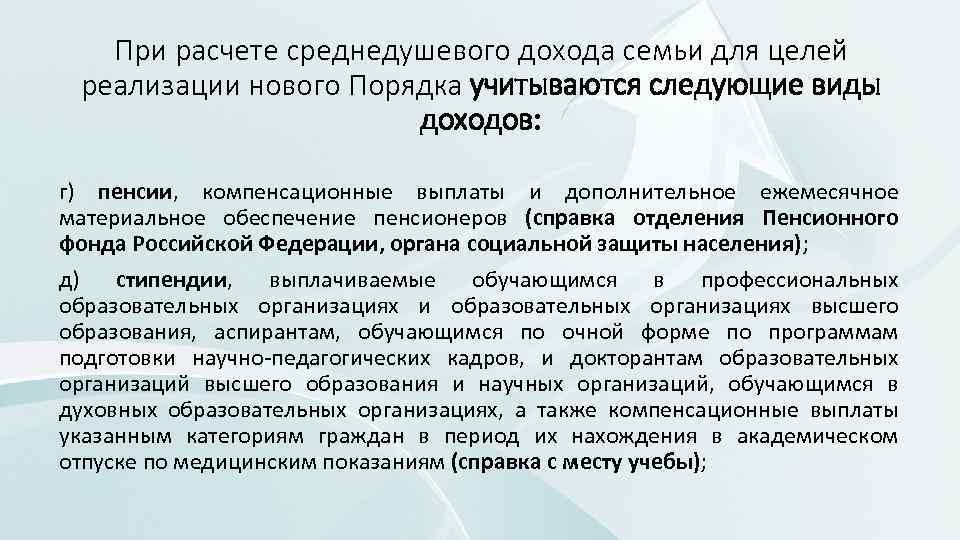 При расчете среднедушевого дохода семьи для целей реализации нового Порядка учитываются следующие виды доходов:

г) пенсии, компенсационные выплаты и дополнительное ежемесячное материальное обеспечение пенсионеров (справка отделения Пенсионного фонда Российской Федерации, органа социальной защиты населения);

д) стипендии, выплачиваемые обучающимся в профессиональных образовательных организациях и образовательных организациях высшего образования, аспирантам, обучающимся по очной форме по программам подготовки научно-педагогических кадров, и докторантам образовательных организаций высшего образования и научных организаций, обучающимся в духовных образовательных организациях, а также компенсационные выплаты указанным категориям граждан в период их нахождения в академическом отпуске по медицинским показаниям (справка с месту учебы);